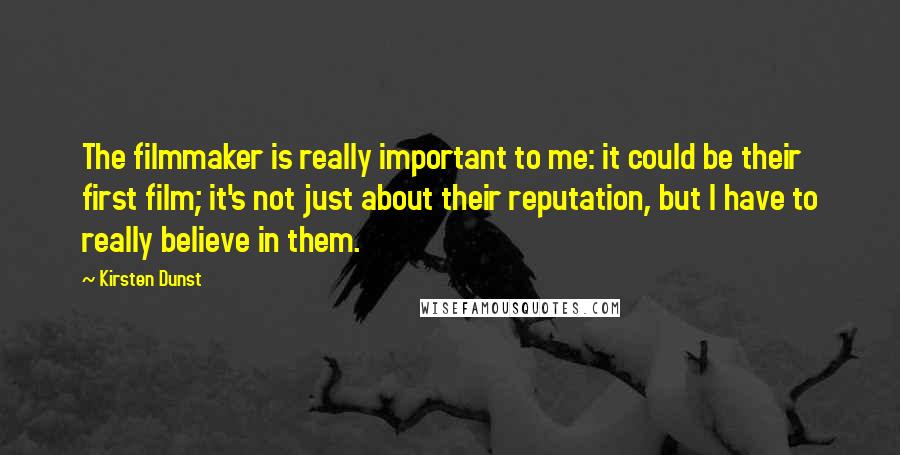 The filmmaker is really important to me: it could be their first film; it's not just about their reputation, but I have to really believe in them.

~ Kirsten Dunst

WISEFAMOUSQUOTES.COM